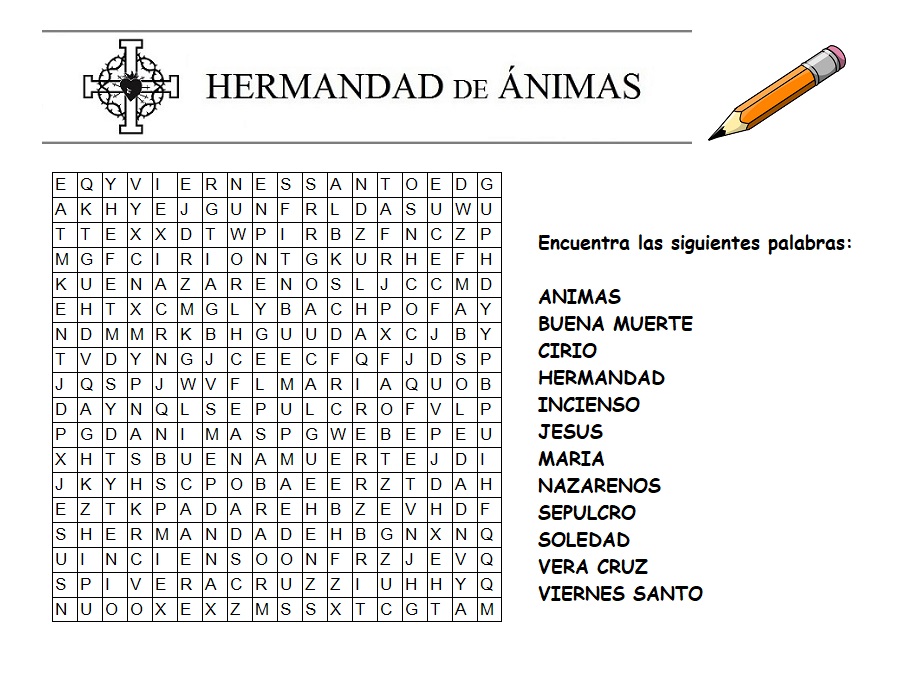 HERMANDAD DE ÁNIMAS

| E | Q | Y | V | I | E | R | N | E | S | S | A | N | T | O | E | D | G |
|---|---|---|---|---|---|---|---|---|---|---|---|---|---|---|---|---|---|
| A | K | H | Y | E | J | G | U | N | F | R | L | D | A | S | U | W | U |
| T | T | E | X | X | D | T | W | P | I | R | B | Z | F | N | C | Z | P |
| M | G | F | C | I | R | I | O | N | T | G | K | U | R | H | E | F | H |
| K | U | E | N | A | Z | A | R | E | N | O | S | L | J | C | C | M | D |
| E | H | T | X | C | M | G | L | Y | B | A | C | H | P | O | F | A | Y |
| N | D | M | M | R | K | B | H | G | U | U | D | A | X | C | J | B | Y |
| T | V | D | Y | N | G | J | C | E | E | C | F | Q | F | J | D | S | P |
| J | Q | S | P | J | W | V | F | L | M | A | R | I | A | Q | U | O | B |
| D | A | Y | N | Q | L | S | E | P | U | L | C | R | O | F | V | L | P |
| P | G | D | A | N | I | M | A | S | P | G | W | E | B | E | P | E | U |
| X | H | T | S | B | U | E | N | A | M | U | E | R | T | E | J | D | I |
| J | K | Y | H | S | C | P | O | B | A | E | E | R | Z | T | D | A | H |
| E | Z | T | K | P | A | D | A | R | E | H | B | Z | E | V | H | D | F |
| S | H | E | R | M | A | N | D | A | D | E | H | B | G | N | X | N | Q |
| U | I | N | C | I | E | N | S | O | O | N | F | R | Z | J | E | V | Q |
| S | P | I | V | E | R | A | C | R | U | Z | Z | I | U | H | H | Y | Q |
| N | U | O | O | X | E | X | Z | M | S | S | X | T | C | G | T | A | M |

Encuentra las siguientes palabras:

ANIMAS
BUENA MUERTE
CIRIO
HERMANDAD
INCIENSO
JESUS
MARIA
NAZARENOS
SEPULCRO
SOLEDAD
VERA CRUZ
VIERNES SANTO